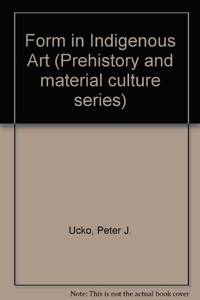 Form in Indigenous Art (Prehistory and material culture series)

Ucko, Peter J.

Note: This is not the actual book cover